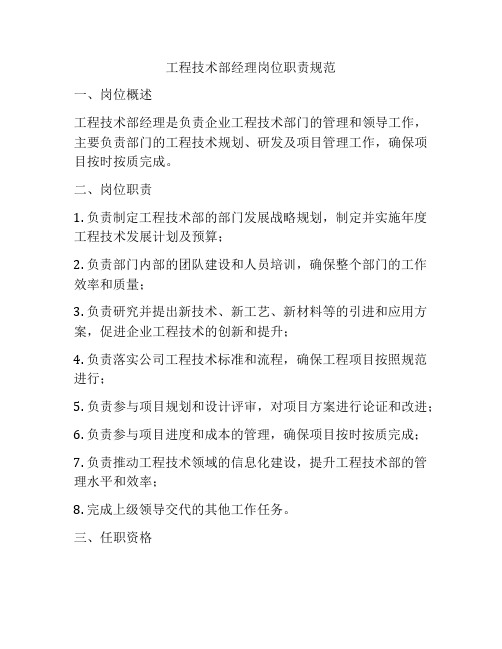 工程技术部经理岗位职责规范

一、岗位概述

工程技术部经理是负责企业工程技术部门的管理和领导工作，主要负责部门的工程技术规划、研发及项目管理工作，确保项目按时按质完成。

二、岗位职责

1. 负责制定工程技术部的部门发展战略规划，制定并实施年度工程技术发展计划及预算；

2. 负责部门内部的团队建设和人员培训，确保整个部门的工作效率和质量；

3. 负责研究并提出新技术、新工艺、新材料等的引进和应用方案，促进企业工程技术的创新和提升；

4. 负责落实公司工程技术标准和流程，确保工程项目按照规范进行；

5. 负责参与项目规划和设计评审，对项目方案进行论证和改进；

6. 负责参与项目进度和成本的管理，确保项目按时按质完成；

7. 负责推动工程技术领域的信息化建设，提升工程技术部的管理水平和效率；

8. 完成上级领导交代的其他工作任务。

三、任职资格